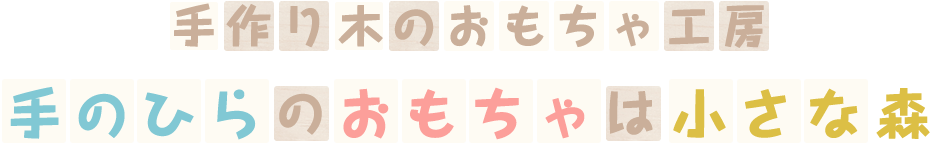 手作り木のおもちゃ工房

手のひらのおもちゃは小さな森